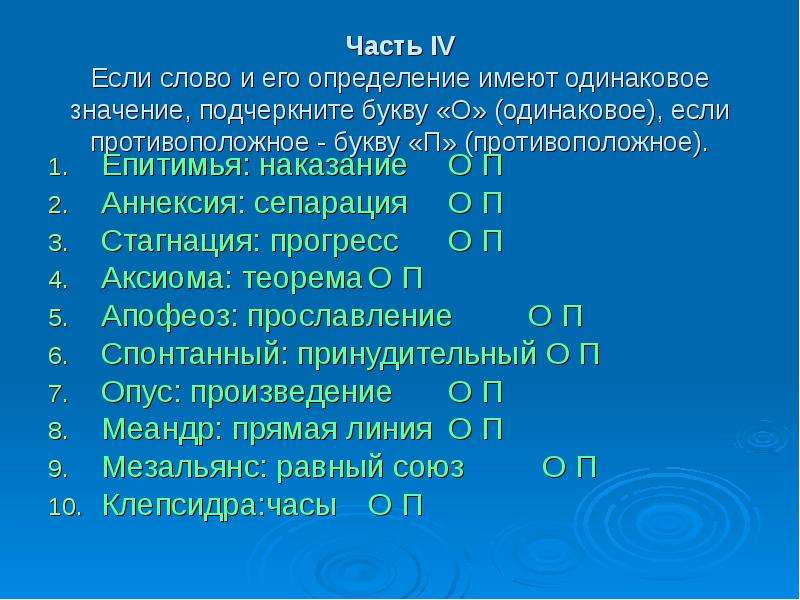 Часть IV
Если слово и его определение имеют одинаковое значение, подчеркните букву «О» (одинаковое), если противоположное - букву «П» (противоположное).

1. Епитимья: наказание О П
2. Аннексия: сепарация О П
3. Стагнация: прогресс О П
4. Аксиома: теорема О П
5. Апофеоз: прославление О П
6. Спонтанный: принудительный О П
7. Опус: произведение О П
8. Меандр: прямая линия О П
9. Мезальянс: равный союз О П
10. Клепсидра:часы О П